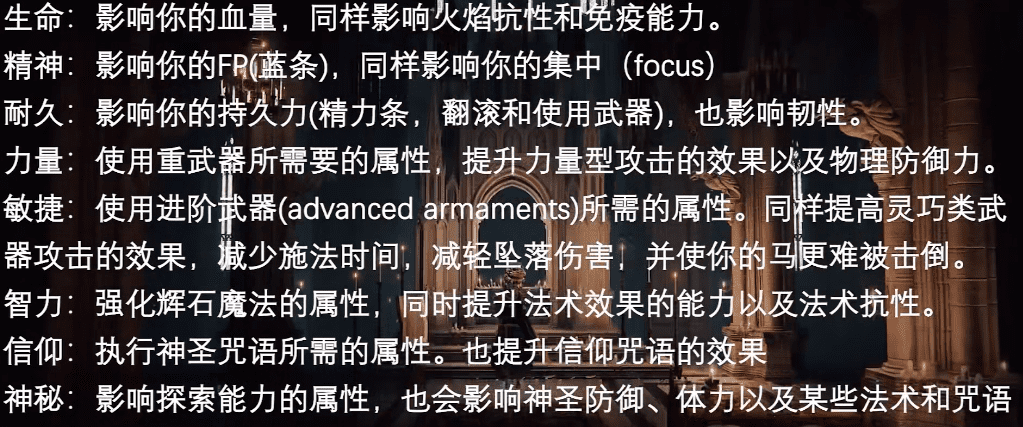 生命：影响你的血量，同样影响火焰抗性和免疫能力。
精神：影响你的FP(蓝条)，同样影响你的集中（focus）
耐久：影响你的持久力(精力条，翻滚和使用武器)，也影响韧性。
力量：使用重武器所需要的属性，提升力量型攻击的效果以及物理防御力。
敏捷：使用进阶武器(advanced armaments)所需的属性。同样提高灵巧类武器攻击的效果，减少施法时间，减轻坠落伤害，并使你的马更难被击倒。
智力：强化辉石魔法的属性，同时提升法术效果的能力以及法术抗性。
信仰：执行神圣咒语所需的属性。也提升信仰咒语的效果
神秘：影响探索能力的属性，也会影响神圣防御、体力以及某些法术和咒语